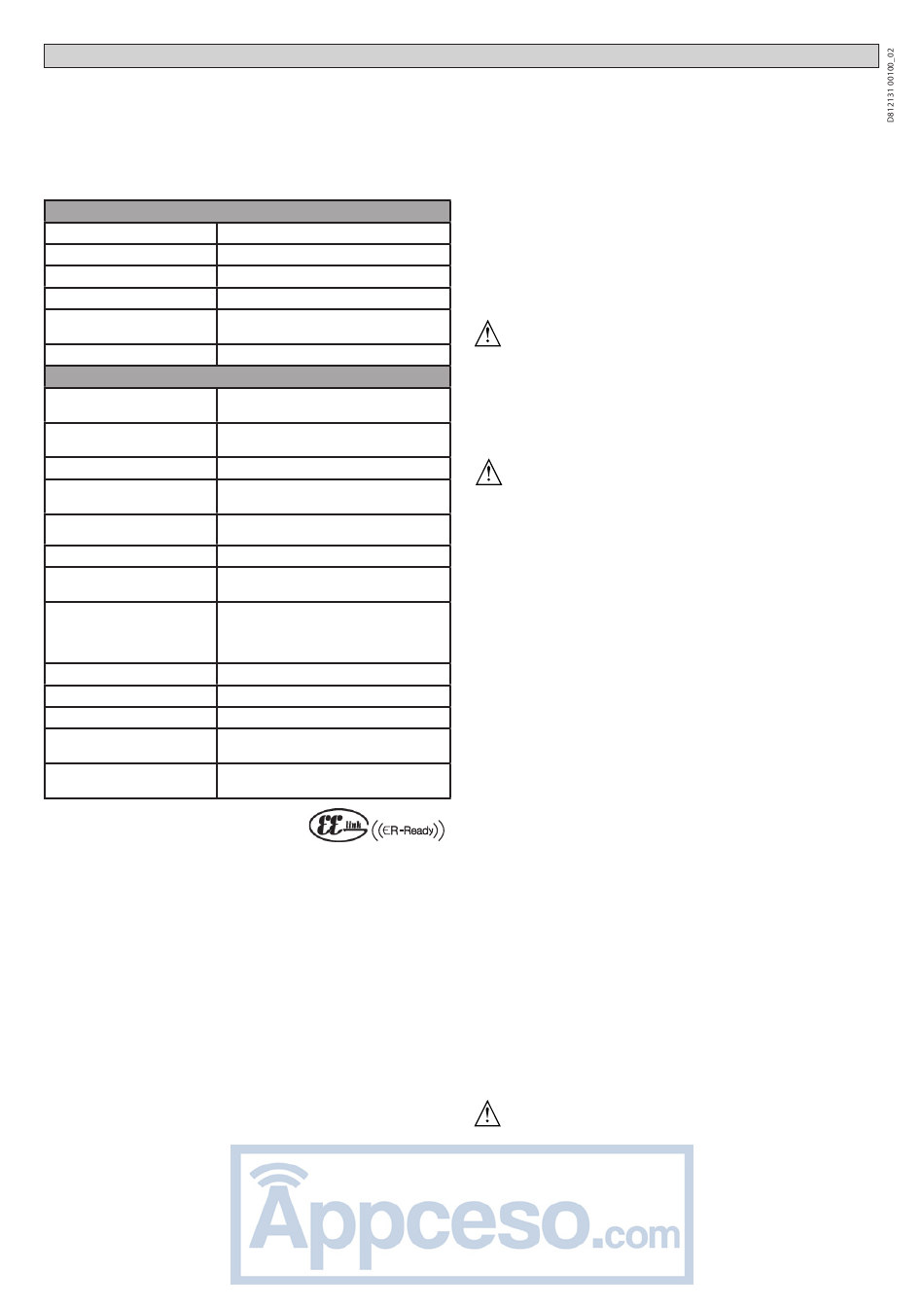 D812131 00100_02

EE link ((ER-Ready))

Appceso.com